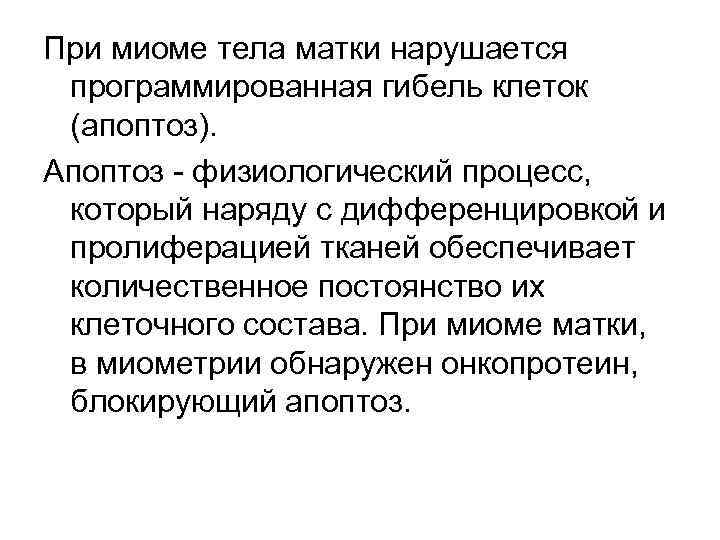 При миоме тела матки нарушается программированная гибель клеток (апоптоз).

Апоптоз - физиологический процесс, который наряду с дифференцировкой и пролиферацией тканей обеспечивает количественное постоянство их клеточного состава. При миоме матки, в миометрии обнаружен онкопротеин, блокирующий апоптоз.